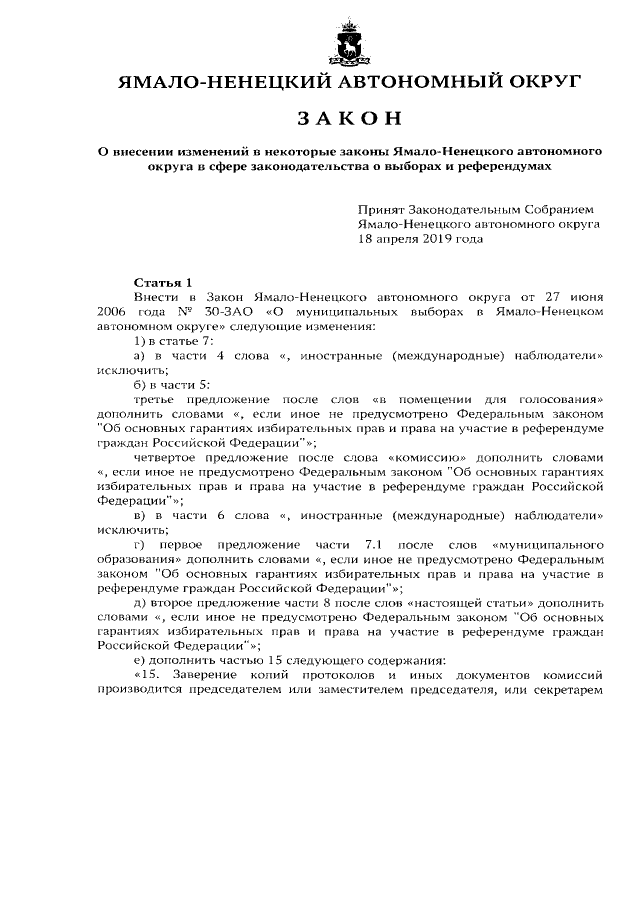 ЯМАЛО-НЕНЕЦКИЙ АВТОНОМНЫЙ ОКРУГ

ЗАКОН

О внесении изменений в некоторые законы Ямало-Ненецкого автономного округа в сфере законодательства о выборах и референдумах

Принят Законодательным Собранием Ямало-Ненецкого автономного округа 18 апреля 2019 года

Статья 1

Внести в Закон Ямало-Ненецкого автономного округа от 27 июня 2006 года № 30-ЗАО «О муниципальных выборах в Ямало-Ненецком автономном округе» следующие изменения:

1) в статье 7:

а) в части 4 слова «, иностранные (международные) наблюдатели» исключить;

б) в части 5:

третье предложение после слов «в помещении для голосования» дополнить словами «, если иное не предусмотрено Федеральным законом "Об основных гарантиях избирательных прав и права на участие в референдуме граждан Российской Федерации"»;

четвертое предложение после слова «комиссию» дополнить словами «, если иное не предусмотрено Федеральным законом "Об основных гарантиях избирательных прав и права на участие в референдуме граждан Российской Федерации"»;

в) в части 6 слова «, иностранные (международные) наблюдатели» исключить;

г) первое предложение части 7.1 после слов «муниципального образования» дополнить словами «, если иное не предусмотрено Федеральным законом "Об основных гарантиях избирательных прав и права на участие в референдуме граждан Российской Федерации"»;

д) второе предложение части 8 после слов «настоящей статьи» дополнить словами «, если иное не предусмотрено Федеральным законом "Об основных гарантиях избирательных прав и права на участие в референдуме граждан Российской Федерации"»;

е) дополнить частью 15 следующего содержания:

«15. Заверение копий протоколов и иных документов комиссий производится председателем или заместителем председателя, или секретарем